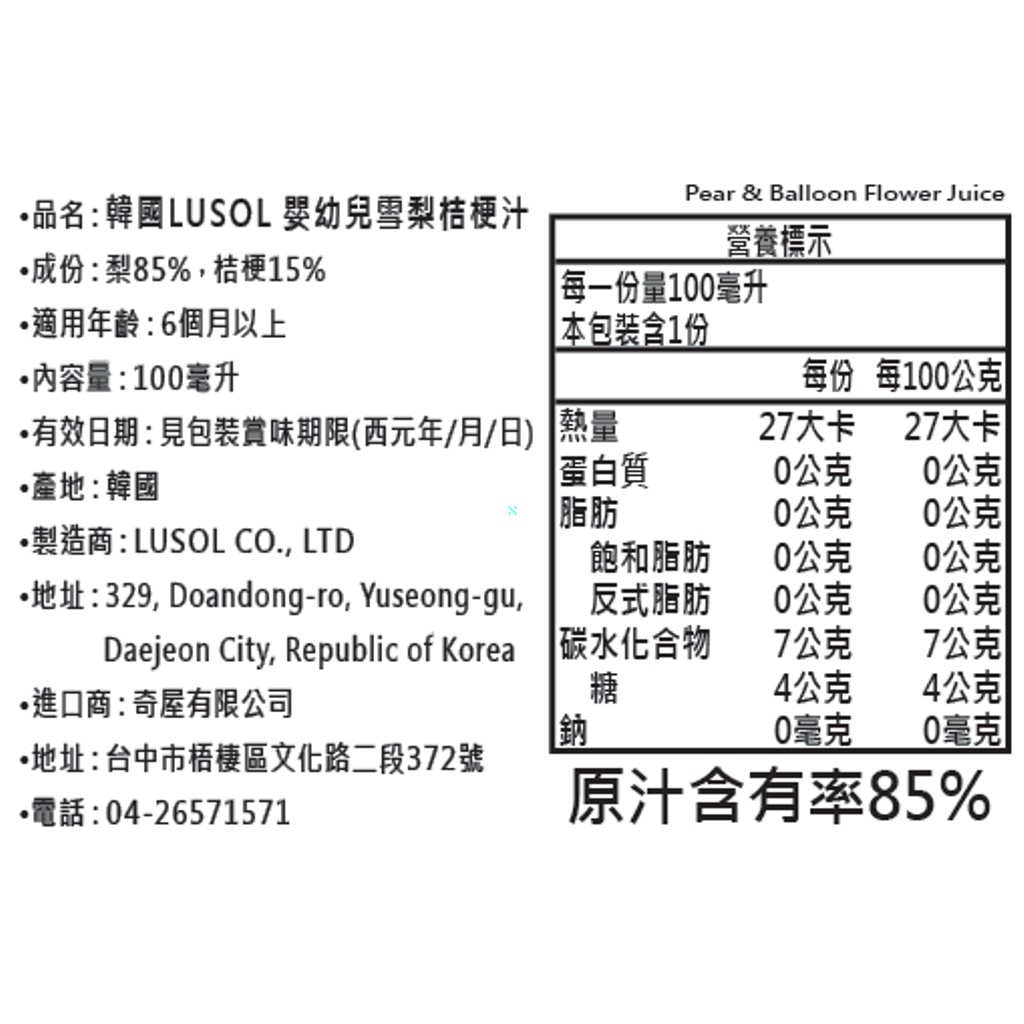 •品名:韓國LUSOL 嬰幼兒雪梨桔梗汁
•成份:梨85%,桔梗15%
•適用年齡:6個月以上
•內容量:100毫升
•有效日期:見包裝賞味期限(西元年/月/日)
•產地:韓國
•製造商:LUSOL CO., LTD
•地址:329, Doandong-ro, Yuseong-gu, Daejeon City, Republic of Korea
•進口商:奇屋有限公司
•地址:台中市梧棲區文化路二段372號
•電話:04-26571571

Pear & Balloon Flower Juice

營養標示
每一份量100毫升
本包裝含1份

|  | 每份 | 每100公克 |
|---|---|---|
| 熱量 | 27大卡 | 27大卡 |
| 蛋白質 | 0公克 | 0公克 |
| 脂肪 | 0公克 | 0公克 |
| 飽和脂肪 | 0公克 | 0公克 |
| 反式脂肪 | 0公克 | 0公克 |
| 碳水化合物 | 7公克 | 7公克 |
| 糖 | 4公克 | 4公克 |
| 鈉 | 0毫克 | 0毫克 |

原汁含有率85%